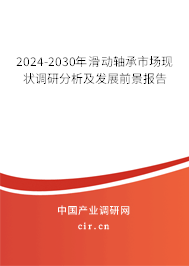 2024-2030年滑动轴承市场现状调研分析及发展前景报告

中国产业调研网

cir.cn